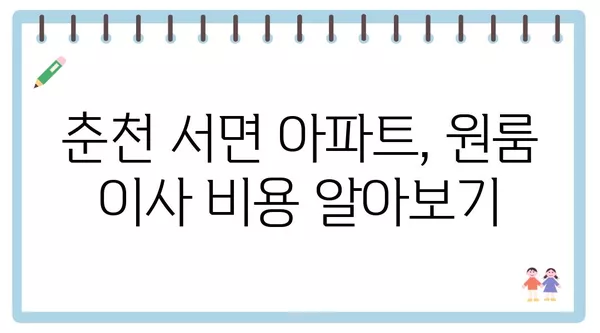 춘천 서면 아파트, 원룸 이사 비용 알아보기